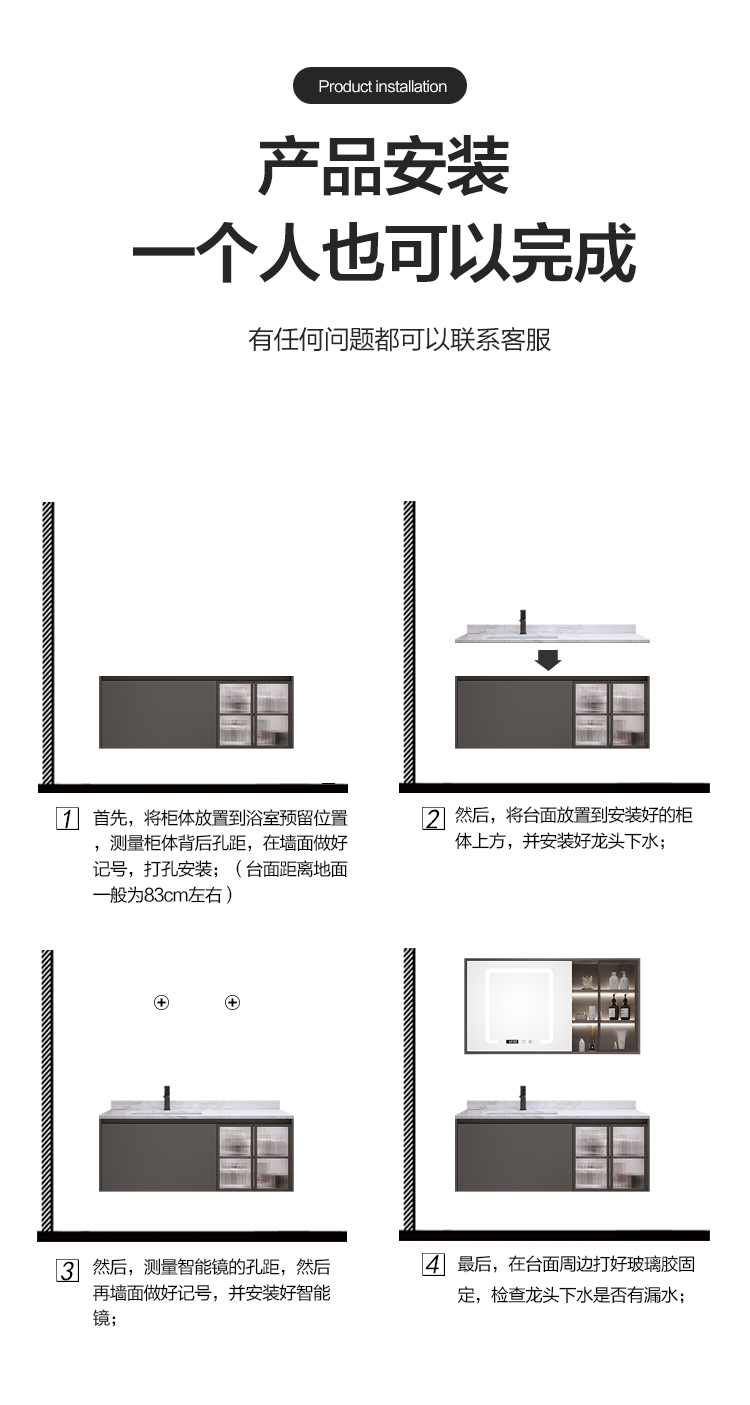 Product installation

产品安装
一个人也可以完成

有任何问题都可以联系客服

1 首先，将柜体放置到浴室预留位置，测量柜体背后孔距，在墙面做好记号，打孔安装；（台面距离地面一般为83cm左右）

2 然后，将台面放置到安装好的柜体上方，并安装好龙头下水；

3 然后，测量智能镜的孔距，然后再墙面做好记号，并安装好智能镜；

4 最后，在台面周边打好玻璃胶固定，检查龙头下水是否有漏水；